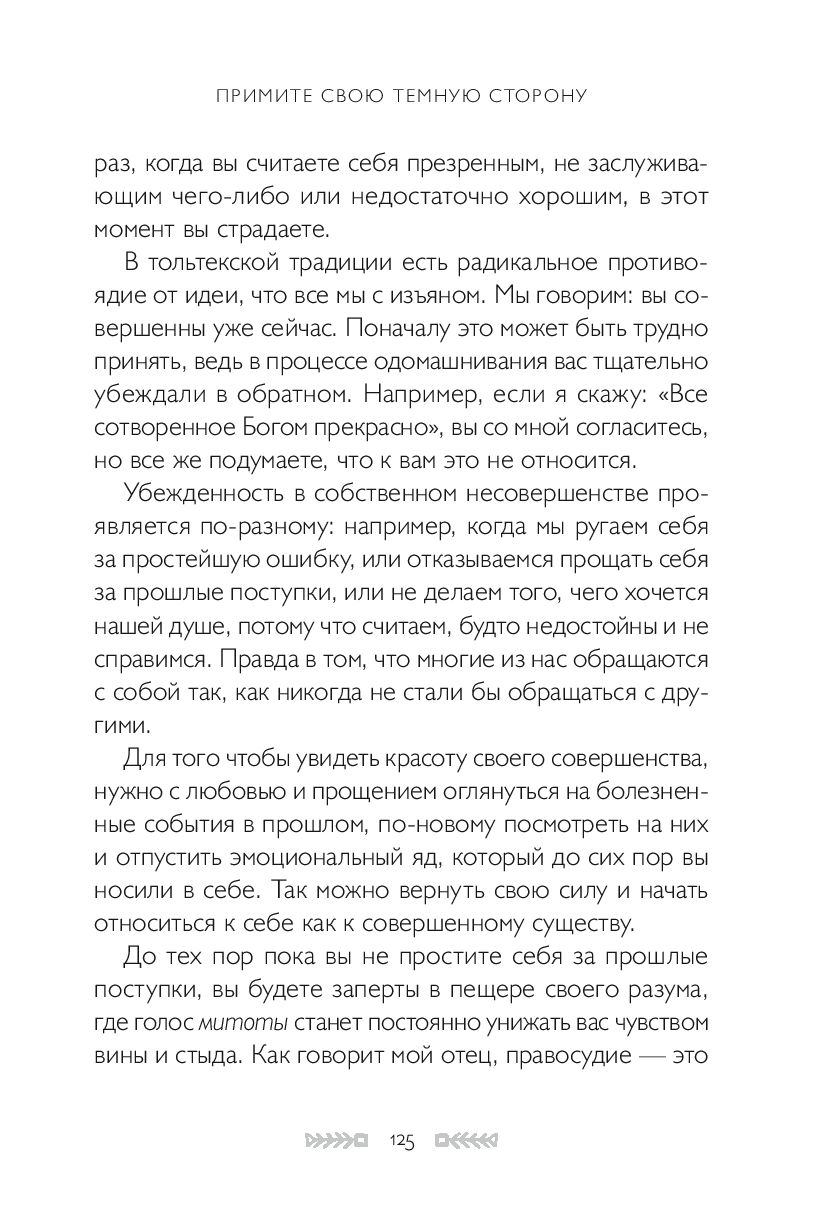 ПРИМИТЕ СВОЮ ТЕМНУЮ СТОРОНУ

раз, когда вы считаете себя презренным, не заслуживающим чего-либо или недостаточно хорошим, в этот момент вы страдаете.

В тольтекской традиции есть радикальное противоядие от идеи, что все мы с изъяном. Мы говорим: вы совершенны уже сейчас. Поначалу это может быть трудно принять, ведь в процессе одомашнивания вас тщательно убеждали в обратном. Например, если я скажу: «Все сотворенное Богом прекрасно», вы со мной согласитесь, но все же подумаете, что к вам это не относится.

Убежденность в собственном несовершенстве проявляется по-разному: например, когда мы ругаем себя за простейшую ошибку, или отказываемся прощать себя за прошлые поступки, или не делаем того, чего хочется нашей душе, потому что считаем, будто недостойны и не справимся. Правда в том, что многие из нас обращаются с собой так, как никогда не стали бы обращаться с другими.

Для того чтобы увидеть красоту своего совершенства, нужно с любовью и прощением оглянуться на болезненные события в прошлом, по-новому посмотреть на них и отпустить эмоциональный яд, который до сих пор вы носили в себе. Так можно вернуть свою силу и начать относиться к себе как к совершенному существу.

До тех пор пока вы не простите себя за прошлые поступки, вы будете заперты в пещере своего разума, где голос митоты станет постоянно унижать вас чувством вины и стыда. Как говорит мой отец, правосудие — это

125